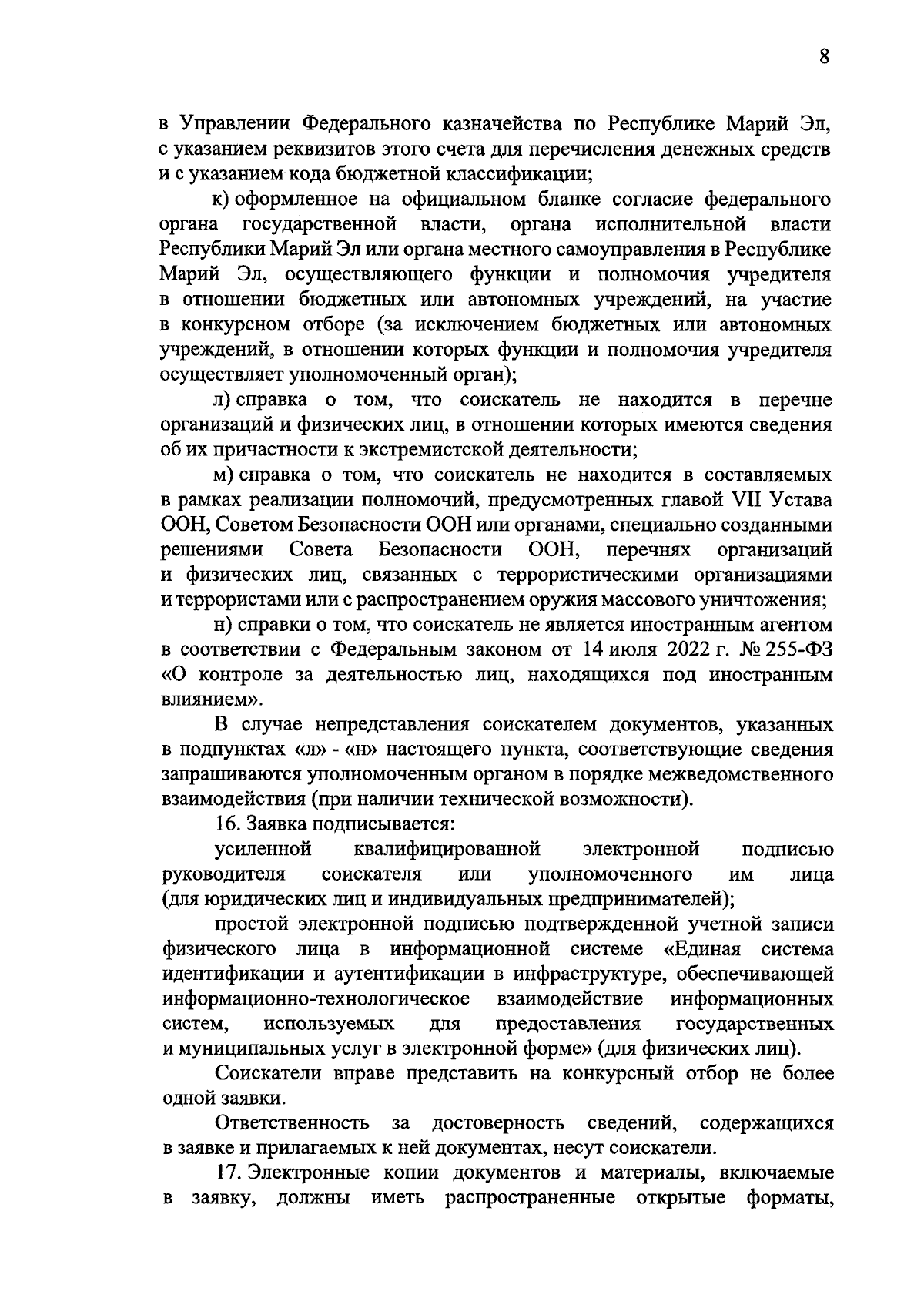 8

в Управлении Федерального казначейства по Республике Марий Эл, с указанием реквизитов этого счета для перечисления денежных средств и с указанием кода бюджетной классификации;

к) оформленное на официальном бланке согласие федерального органа государственной власти, органа исполнительной власти Республики Марий Эл или органа местного самоуправления в Республике Марий Эл, осуществляющего функции и полномочия учредителя в отношении бюджетных или автономных учреждений, на участие в конкурсном отборе (за исключением бюджетных или автономных учреждений, в отношении которых функции и полномочия учредителя осуществляет уполномоченный орган);

л) справка о том, что соискатель не находится в перечне организаций и физических лиц, в отношении которых имеются сведения об их причастности к экстремистской деятельности;

м) справка о том, что соискатель не находится в составляемых в рамках реализации полномочий, предусмотренных главой VII Устава ООН, Советом Безопасности ООН или органами, специально созданными решениями Совета Безопасности ООН, перечнях организаций и физических лиц, связанных с террористическими организациями и террористами или с распространением оружия массового уничтожения;

н) справки о том, что соискатель не является иностранным агентом в соответствии с Федеральным законом от 14 июля 2022 г. № 255-ФЗ «О контроле за деятельностью лиц, находящихся под иностранным влиянием».

В случае непредставления соискателем документов, указанных в подпунктах «л» - «н» настоящего пункта, соответствующие сведения запрашиваются уполномоченным органом в порядке межведомственного взаимодействия (при наличии технической возможности).

16. Заявка подписывается:

усиленной квалифицированной электронной подписью руководителя соискателя или уполномоченного им лица (для юридических лиц и индивидуальных предпринимателей);

простой электронной подписью подтвержденной учетной записи физического лица в информационной системе «Единая система идентификации и аутентификации в инфраструктуре, обеспечивающей информационно-технологическое взаимодействие информационных систем, используемых для предоставления государственных и муниципальных услуг в электронной форме» (для физических лиц).

Соискатели вправе представить на конкурсный отбор не более одной заявки.

Ответственность за достоверность сведений, содержащихся в заявке и прилагаемых к ней документах, несут соискатели.

17. Электронные копии документов и материалы, включаемые в заявку, должны иметь распространенные открытые форматы,